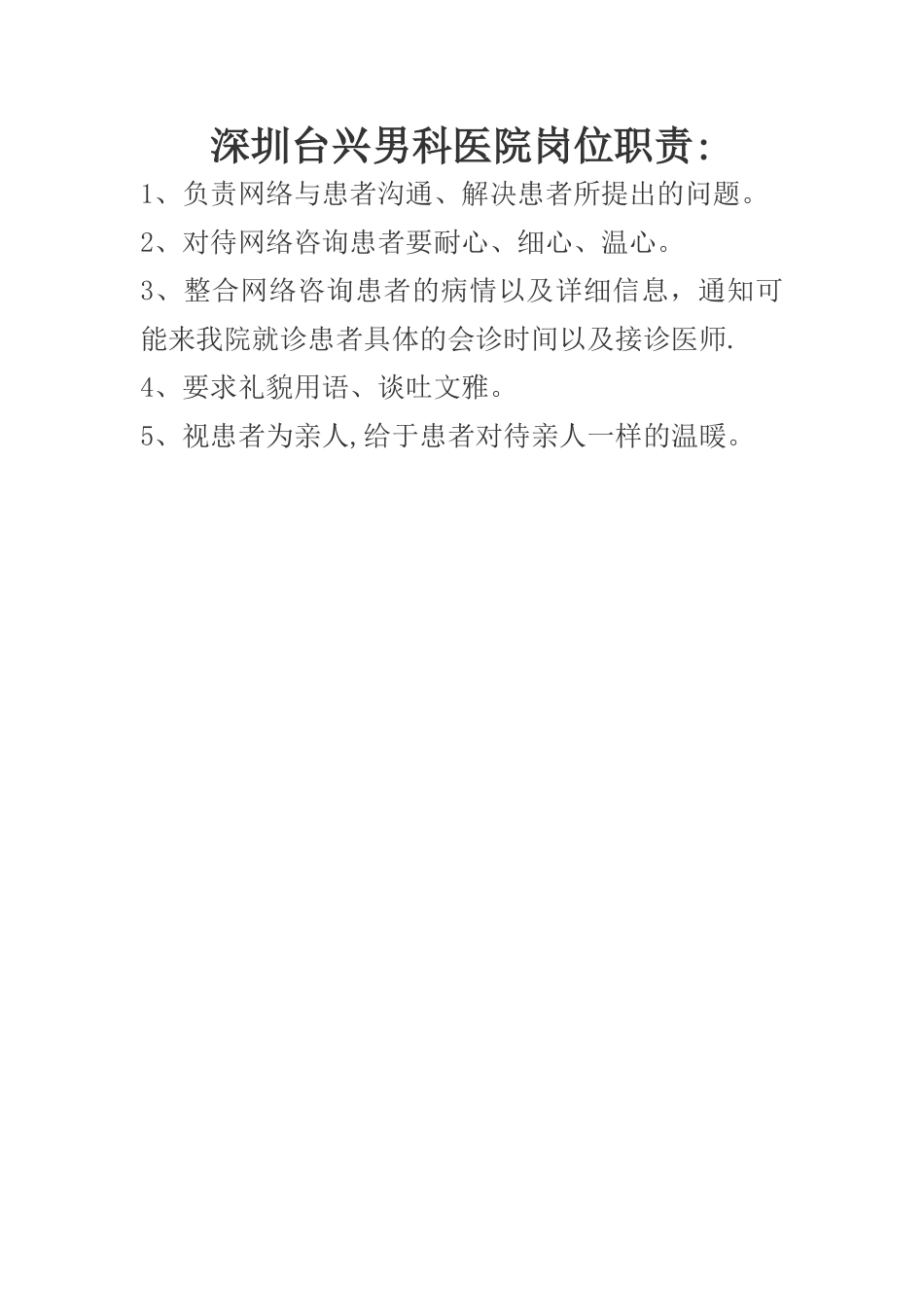 深圳台兴男科医院岗位职责:

1、负责网络与患者沟通、解决患者所提出的问题。

2、对待网络咨询患者要耐心、细心、温心。

3、整合网络咨询患者的病情以及详细信息，通知可能来我院就诊患者具体的会诊时间以及接诊医师.

4、要求礼貌用语、谈吐文雅。

5、视患者为亲人,给于患者对待亲人一样的温暖。